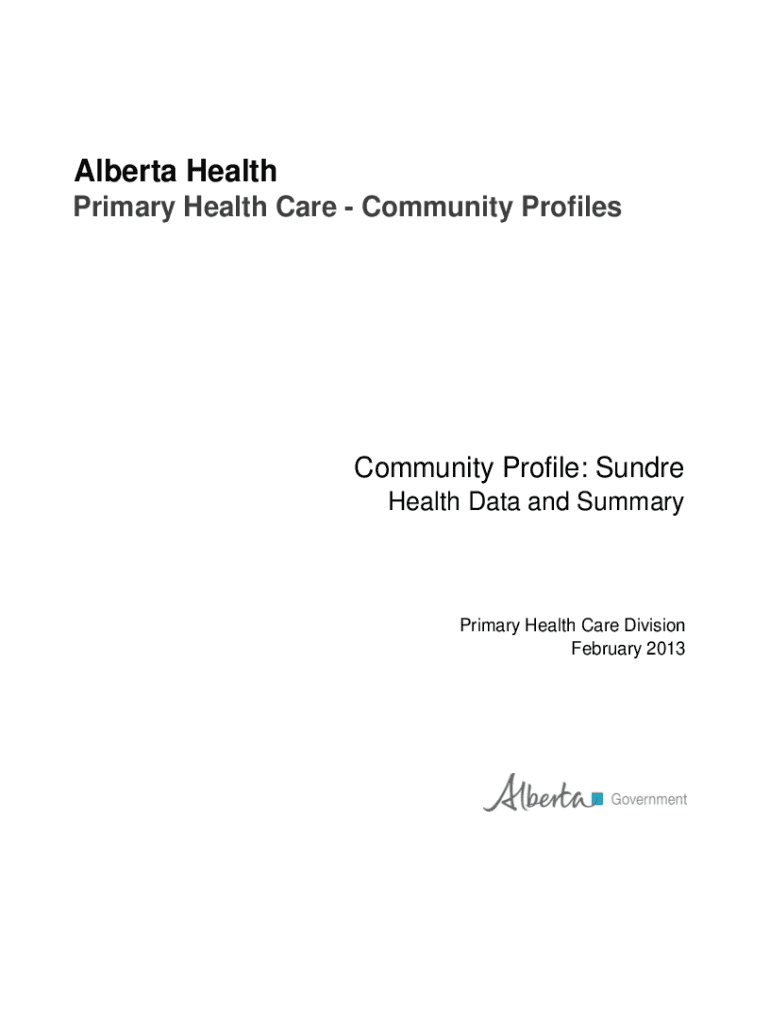 Alberta Health
Primary Health Care - Community Profiles

Community Profile: Sundre
Health Data and Summary

Primary Health Care Division
February 2013

Alberta Government